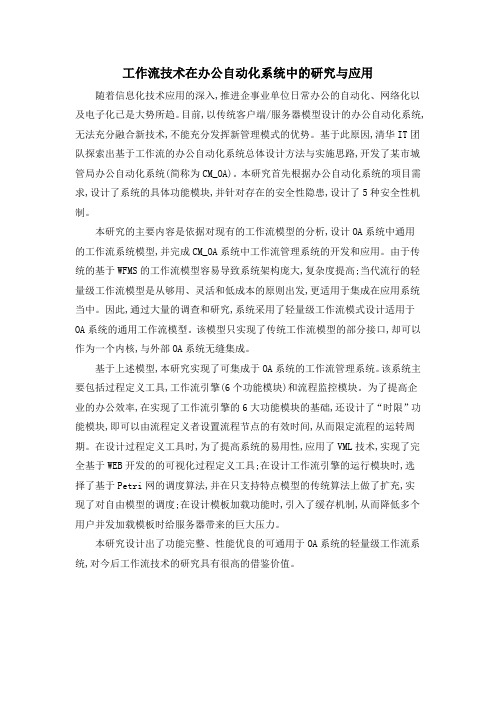 工作流技术在办公自动化系统中的研究与应用

随着信息化技术应用的深入，推进企事业单位日常办公的自动化、网络化以及电子化已是大势所趋。目前，以传统客户端/服务器模型设计的办公自动化系统，无法充分融合新技术，不能充分发挥新管理模式的优势。基于此原因，清华IT团队探索出基于工作流的办公自动化系统总体设计方法与实施思路，开发了某市城管局办公自动化系统(简称为CM_OA)。本研究首先根据办公自动化系统的项目需求，设计了系统的具体功能模块，并针对存在的安全性隐患，设计了5种安全性机制。

本研究的主要内容是依据对现有的工作流模型的分析，设计OA系统中通用的工作流系统模型，并完成CM_OA系统中工作流管理系统的开发和应用。由于传统的基于WFMS的工作流模型容易导致系统架构庞大，复杂度提高；当代流行的轻量级工作流模型是从够用、灵活和低成本的原则出发，更适用于集成在应用系统当中。因此，通过大量的调查和研究，系统采用了轻量级工作流模式设计适用于OA系统的通用工作流模型。该模型只实现了传统工作流模型的部分接口，却可以作为一个内核，与外部OA系统无缝集成。

基于上述模型，本研究实现了可集成于OA系统的工作流管理系统。该系统主要包括过程定义工具，工作流引擎(6个功能模块)和流程监控模块。为了提高企业的办公效率，在实现了工作流引擎的6大功能模块的基础，还设计了“时限”功能模块，即可以由流程定义者设置流程节点的有效时间，从而限定流程的运转周期。在设计过程定义工具时，为了提高系统的易用性，应用了VML技术，实现了完全基于WEB开发的的可视化过程定义工具；在设计工作流引擎的运行模块时，选择了基于Petri网的调度算法，并在只支持特点模型的传统算法上做了扩充，实现了对自由模型的调度；在设计模板加载功能时，引入了缓存机制，从而降低多个用户并发加载模板时给服务器带来的巨大压力。

本研究设计出了功能完整、性能优良的可通用于OA系统的轻量级工作流系统，对今后工作流技术的研究具有很高的借鉴价值。